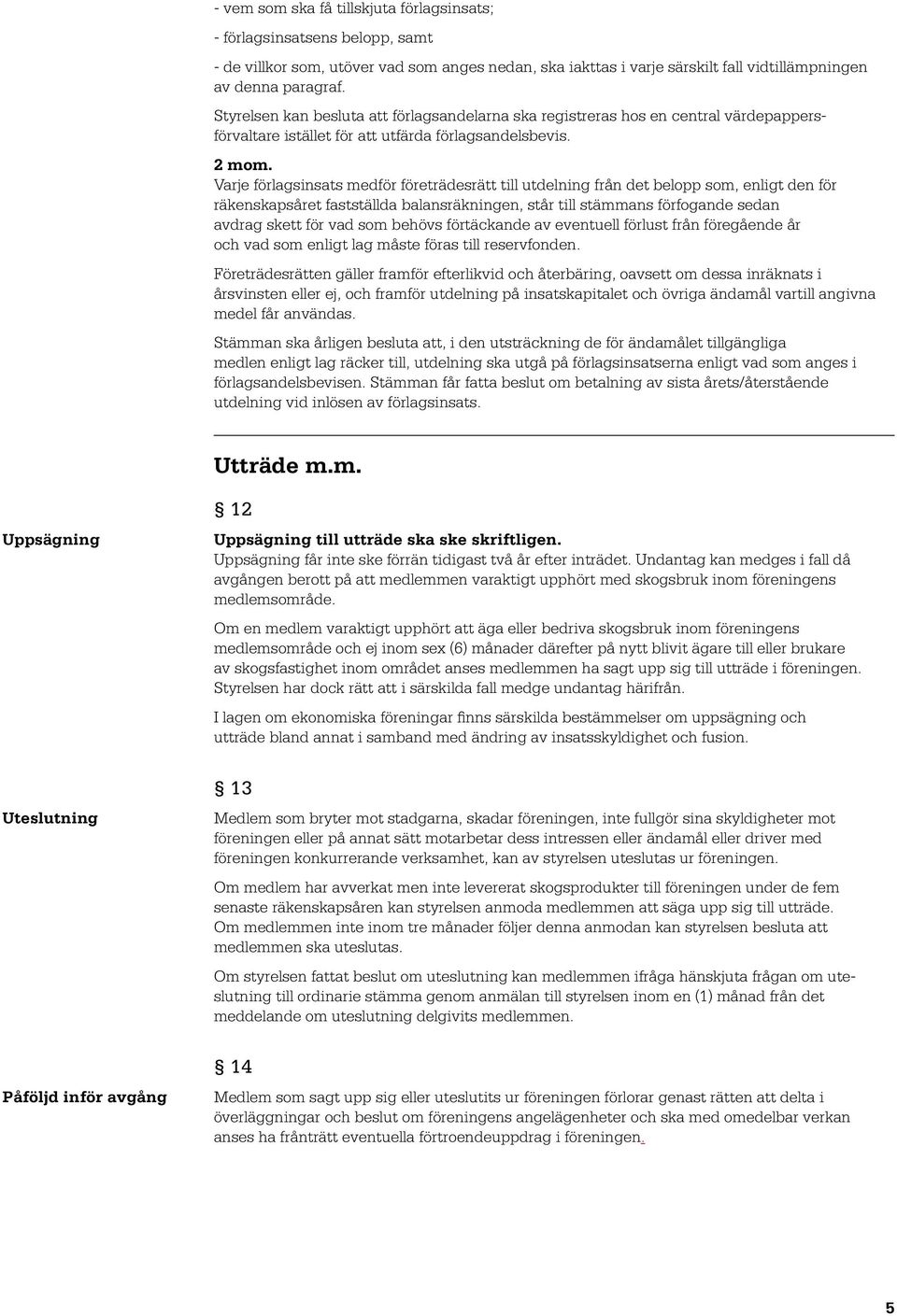 - vem som ska få tillskjuta förlagsinsats;

- förlagsinsatsens belopp, samt

- de villkor som, utöver vad som anges nedan, ska iakttas i varje särskilt fall vidtillämpningen av denna paragraf.

Styrelsen kan besluta att förlagsandelarna ska registreras hos en central värdepappersförvaltare istället för att utfärda förlagsandelsbevis.

2 mom.
Varje förlagsinsats medför företrädesrätt till utdelning från det belopp som, enligt den för räkenskapsåret fastställda balansräkningen, står till stämmans förfogande sedan avdrag skett för vad som behövs förtäckande av eventuell förlust från föregående år och vad som enligt lag måste föras till reservfonden.

Företrädesrätten gäller framför efterlikvid och återbäring, oavsett om dessa inräknats i årsvinsten eller ej, och framför utdelning på insatskapitalet och övriga ändamål vartill angivna medel får användas.

Stämman ska årligen besluta att, i den utsträckning de för ändamålet tillgängliga medlen enligt lag räcker till, utdelning ska utgå på förlagsinsatserna enligt vad som anges i förlagsandelsbevisen. Stämman får fatta beslut om betalning av sista årets/återstående utdelning vid inlösen av förlagsinsats.

Utträde m.m.

§ 12

Uppsägning

Uppsägning till utträde ska ske skriftligen.
Uppsägning får inte ske förrän tidigast två år efter inträdet. Undantag kan medges i fall då avgången berott på att medlemmen varaktigt upphört med skogsbruk inom föreningens medlemsområde.

Om en medlem varaktigt upphört att äga eller bedriva skogsbruk inom föreningens medlemsområde och ej inom sex (6) månader därefter på nytt blivit ägare till eller brukare av skogsfastighet inom området anses medlemmen ha sagt upp sig till utträde i föreningen. Styrelsen har dock rätt att i särskilda fall medge undantag härifrån.

I lagen om ekonomiska föreningar finns särskilda bestämmelser om uppsägning och utträde bland annat i samband med ändring av insatsskyldighet och fusion.

§ 13

Uteslutning

Medlem som bryter mot stadgarna, skadar föreningen, inte fullgör sina skyldigheter mot föreningen eller på annat sätt motarbetar dess intressen eller ändamål eller driver med föreningen konkurrerande verksamhet, kan av styrelsen uteslutas ur föreningen.

Om medlem har avverkat men inte levererat skogsprodukter till föreningen under de fem senaste räkenskapsåren kan styrelsen anmoda medlemmen att säga upp sig till utträde. Om medlemmen inte inom tre månader följer denna anmodan kan styrelsen besluta att medlemmen ska uteslutas.

Om styrelsen fattat beslut om uteslutning kan medlemmen ifråga hänskjuta frågan om uteslutning till ordinarie stämma genom anmälan till styrelsen inom en (1) månad från det meddelande om uteslutning delgivits medlemmen.

§ 14

Påföljd inför avgång

Medlem som sagt upp sig eller uteslutits ur föreningen förlorar genast rätten att delta i överläggningar och beslut om föreningens angelägenheter och ska med omedelbar verkan anses ha frånträtt eventuella förtroendeuppdrag i föreningen.

5